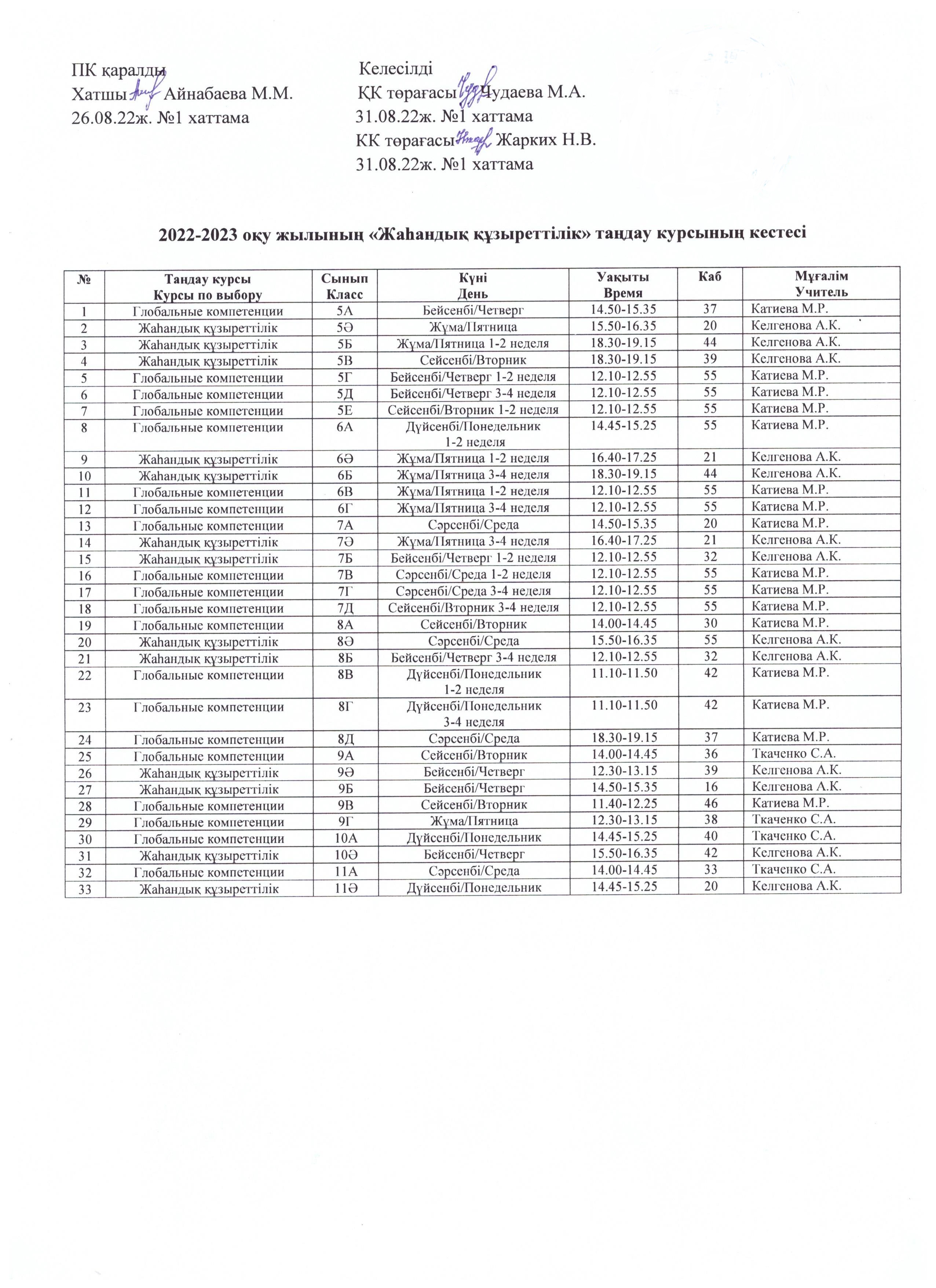 ПК қаралды
Хатшы Айнабаева М.М.
26.08.22ж. №1 хаттама

Келесілді
ҚК төрағасы Чудаева М.А.
31.08.22ж. №1 хаттама
КК төрағасы Жарких Н.В.
31.08.22ж. №1 хаттама

2022-2023 оқу жылының «Жаһандық құзыреттілік» таңдау курсының кестесі

| № | Таңдау курсы Курсы по выбору | Сынып Класс | Күні День | Уақыты Время | Каб | Мұғалім Учитель |
|---|---|---|---|---|---|---|
| 1 | Глобальные компетенции | 5А | Бейсенбі/Четверг | 14.50-15.35 | 37 | Катиева М.Р. |
| 2 | Жаһандық құзыреттілік | 5Ә | Жұма/Пятница | 15.50-16.35 | 20 | Келгенова А.К. |
| 3 | Жаһандық құзыреттілік | 5Б | Жұма/Пятница 1-2 неделя | 18.30-19.15 | 44 | Келгенова А.К. |
| 4 | Жаһандық құзыреттілік | 5В | Сейсенбі/Вторник | 18.30-19.15 | 39 | Келгенова А.К. |
| 5 | Глобальные компетенции | 5Г | Бейсенбі/Четверг 1-2 неделя | 12.10-12.55 | 55 | Катиева М.Р. |
| 6 | Глобальные компетенции | 5Д | Бейсенбі/Четверг 3-4 неделя | 12.10-12.55 | 55 | Катиева М.Р. |
| 7 | Глобальные компетенции | 5Е | Сейсенбі/Вторник 1-2 неделя | 12.10-12.55 | 55 | Катиева М.Р. |
| 8 | Глобальные компетенции | 6А | Дүйсенбі/Понедельник 1-2 неделя | 14.45-15.25 | 55 | Катиева М.Р. |
| 9 | Жаһандық құзыреттілік | 6Ә | Жұма/Пятница 1-2 неделя | 16.40-17.25 | 21 | Келгенова А.К. |
| 10 | Жаһандық құзыреттілік | 6Б | Жұма/Пятница 3-4 неделя | 18.30-19.15 | 44 | Келгенова А.К. |
| 11 | Глобальные компетенции | 6В | Жұма/Пятница 1-2 неделя | 12.10-12.55 | 55 | Катиева М.Р. |
| 12 | Глобальные компетенции | 6Г | Жұма/Пятница 3-4 неделя | 12.10-12.55 | 55 | Катиева М.Р. |
| 13 | Глобальные компетенции | 7А | Сәрсенбі/Среда | 14.50-15.35 | 20 | Катиева М.Р. |
| 14 | Жаһандық құзыреттілік | 7Ә | Жұма/Пятница 3-4 неделя | 16.40-17.25 | 21 | Келгенова А.К. |
| 15 | Жаһандық құзыреттілік | 7Б | Бейсенбі/Четверг 1-2 неделя | 12.10-12.55 | 32 | Келгенова А.К. |
| 16 | Глобальные компетенции | 7В | Сәрсенбі/Среда 1-2 неделя | 12.10-12.55 | 55 | Катиева М.Р. |
| 17 | Глобальные компетенции | 7Г | Сәрсенбі/Среда 3-4 неделя | 12.10-12.55 | 55 | Катиева М.Р. |
| 18 | Глобальные компетенции | 7Д | Сейсенбі/Вторник 3-4 неделя | 12.10-12.55 | 55 | Катиева М.Р. |
| 19 | Глобальные компетенции | 8А | Сейсенбі/Вторник | 14.00-14.45 | 30 | Катиева М.Р. |
| 20 | Жаһандық құзыреттілік | 8Ә | Сәрсенбі/Среда | 15.50-16.35 | 55 | Келгенова А.К. |
| 21 | Жаһандық құзыреттілік | 8Б | Бейсенбі/Четверг 3-4 неделя | 12.10-12.55 | 32 | Келгенова А.К. |
| 22 | Глобальные компетенции | 8В | Дүйсенбі/Понедельник 1-2 неделя | 11.10-11.50 | 42 | Катиева М.Р. |
| 23 | Глобальные компетенции | 8Г | Дүйсенбі/Понедельник 3-4 неделя | 11.10-11.50 | 42 | Катиева М.Р. |
| 24 | Глобальные компетенции | 8Д | Сәрсенбі/Среда | 18.30-19.15 | 37 | Катиева М.Р. |
| 25 | Глобальные компетенции | 9А | Сейсенбі/Вторник | 14.00-14.45 | 36 | Ткаченко С.А. |
| 26 | Жаһандық құзыреттілік | 9Ә | Бейсенбі/Четверг | 12.30-13.15 | 39 | Келгенова А.К. |
| 27 | Жаһандық құзыреттілік | 9Б | Бейсенбі/Четверг | 14.50-15.35 | 16 | Келгенова А.К. |
| 28 | Глобальные компетенции | 9В | Сейсенбі/Вторник | 11.40-12.25 | 46 | Катиева М.Р. |
| 29 | Глобальные компетенции | 9Г | Жұма/Пятница | 12.30-13.15 | 38 | Ткаченко С.А. |
| 30 | Глобальные компетенции | 10А | Дүйсенбі/Понедельник | 14.45-15.25 | 40 | Ткаченко С.А. |
| 31 | Жаһандық құзыреттілік | 10Ә | Бейсенбі/Четверг | 15.50-16.35 | 42 | Келгенова А.К. |
| 32 | Глобальные компетенции | 11А | Сәрсенбі/Среда | 14.00-14.45 | 33 | Ткаченко С.А. |
| 33 | Жаһандық құзыреттілік | 11Ә | Дүйсенбі/Понедельник | 14.45-15.25 | 20 | Келгенова А.К. |